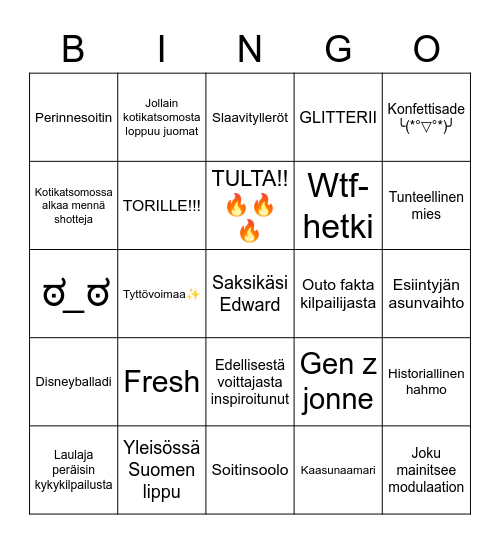 | B | I | N | G | O |
|---|---|---|---|---|
| Perinnesoitin | Jollain kotikatsomosta loppuu juomat | Slaavitylleröt | GLITTERII | Konfettisade ╰(*°▽°*)╯ |
| Kotikatsomossa alkaa mennä shotteja | TORILLE!!! | TULTA!! 🔥🔥🔥 | Wtf-hetki | Tunteellinen mies |
| ಠ_ಠ | Tyttövoimaa✨ | Saksikäsi Edward | Outo fakta kilpailijasta | Esiintyjän asunvaihto |
| Disneyballadi | Fresh | Edellisestä voittajasta inspiroitunut | Gen z jonne | Historiallinen hahmo |
| Laulaja peräisin kykykilpailusta | Yleisössä Suomen lippu | Soitinsoolo | Kaasunaamari | Joku mainitsee modulaation |